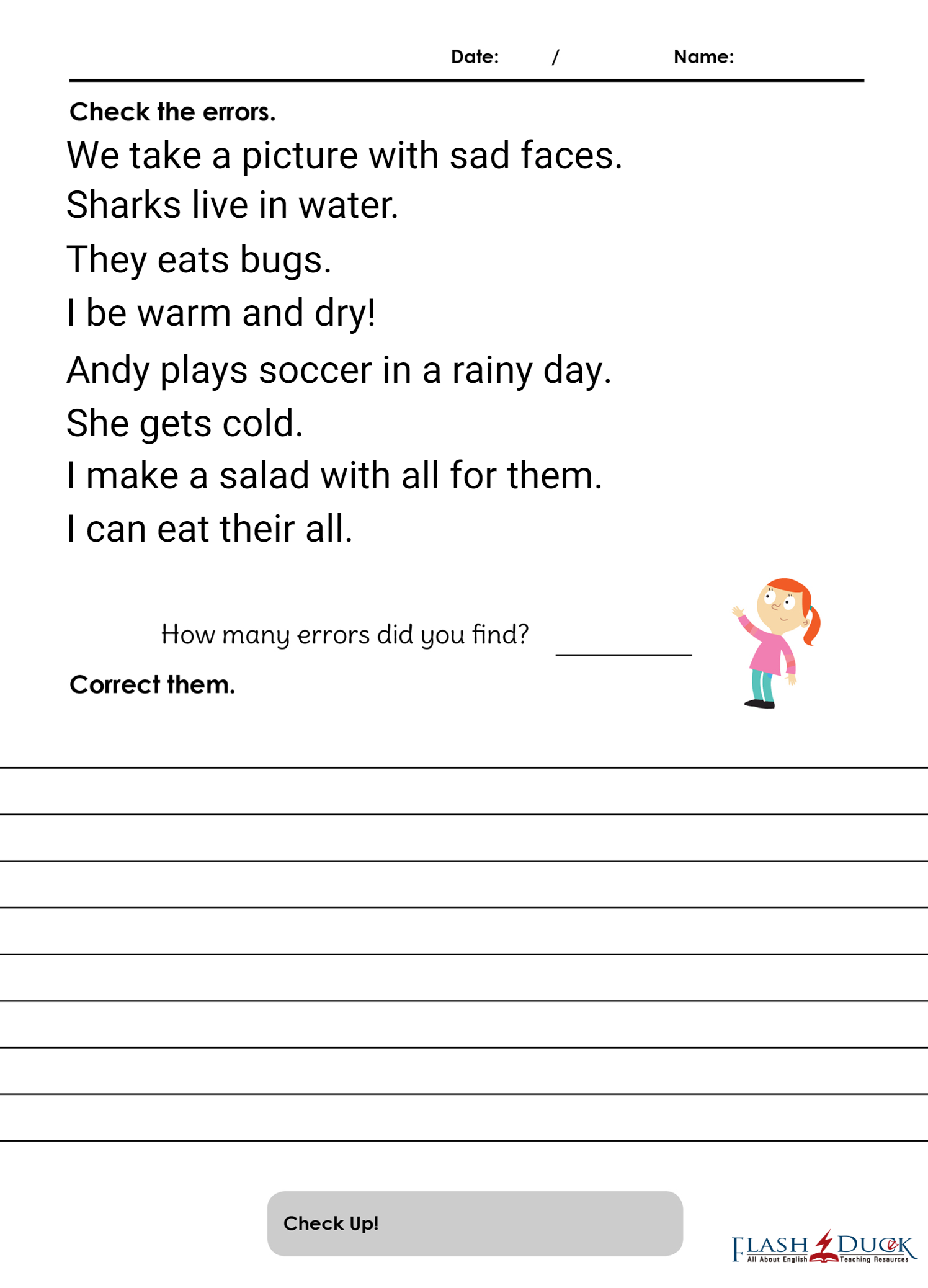 Date: / Name:

Check the errors.

We take a picture with sad faces.

Sharks live in water.

They eats bugs.

I be warm and dry!

Andy plays soccer in a rainy day.

She gets cold.

I make a salad with all for them.

I can eat their all.

How many errors did you find?

Correct them.

Check Up!

FLASH DUCK
All About English Teaching Resources